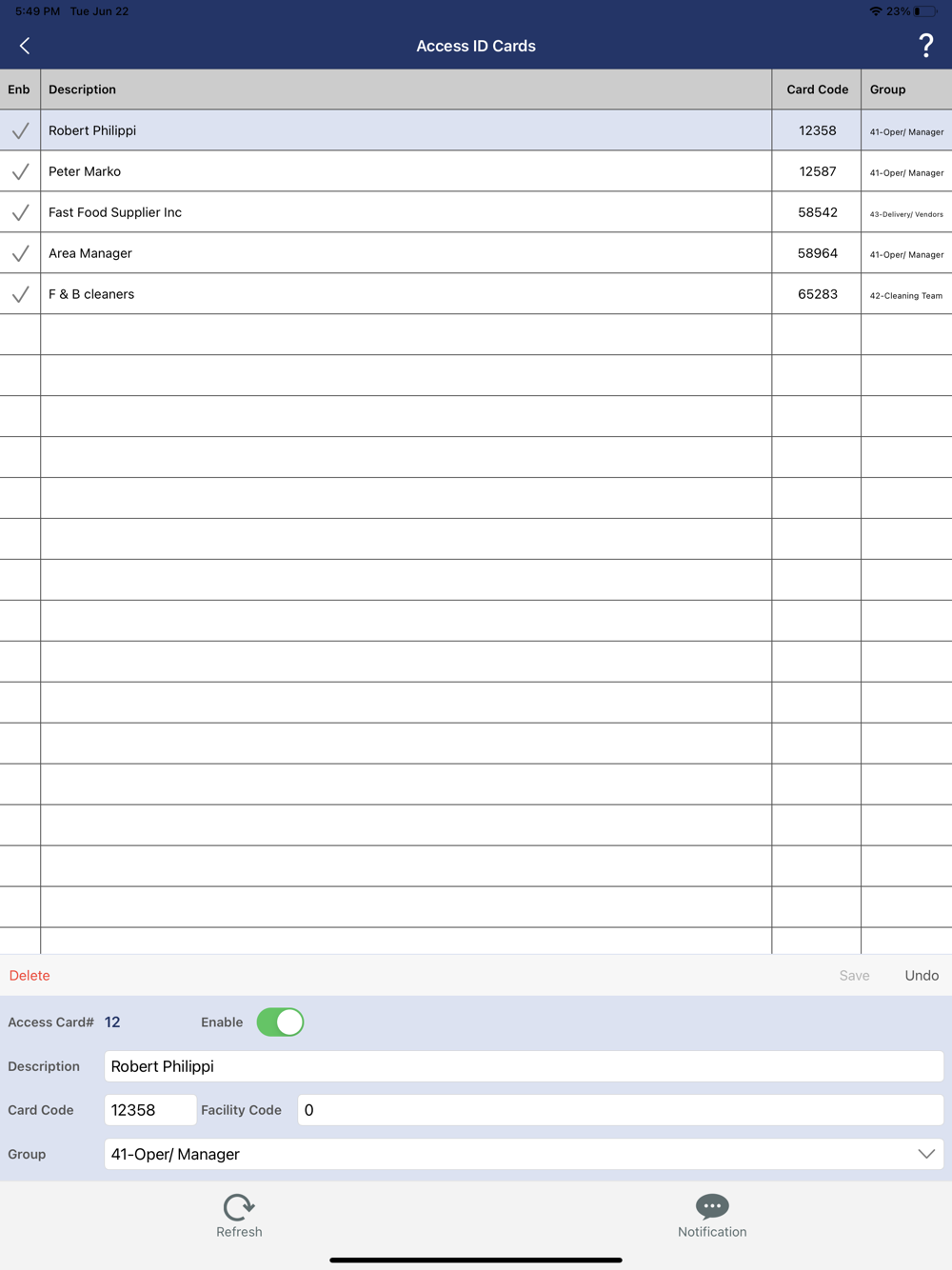 5:49 PM Tue Jun 22 23%

Access ID Cards ?

| Enb | Description | Card Code | Group |
|---|---|---|---|
| ✓ | Robert Philippi | 12358 | 41-Oper/ Manager |
| ✓ | Peter Marko | 12587 | 41-Oper/ Manager |
| ✓ | Fast Food Supplier Inc | 58542 | 43-Delivery/ Vendors |
| ✓ | Area Manager | 58964 | 41-Oper/ Manager |
| ✓ | F & B cleaners | 65283 | 42-Cleaning Team |

Delete Save Undo

Access Card# 12 Enable

Description Robert Philippi

Card Code 12358 Facility Code 0

Group 41-Oper/ Manager

Refresh Notification